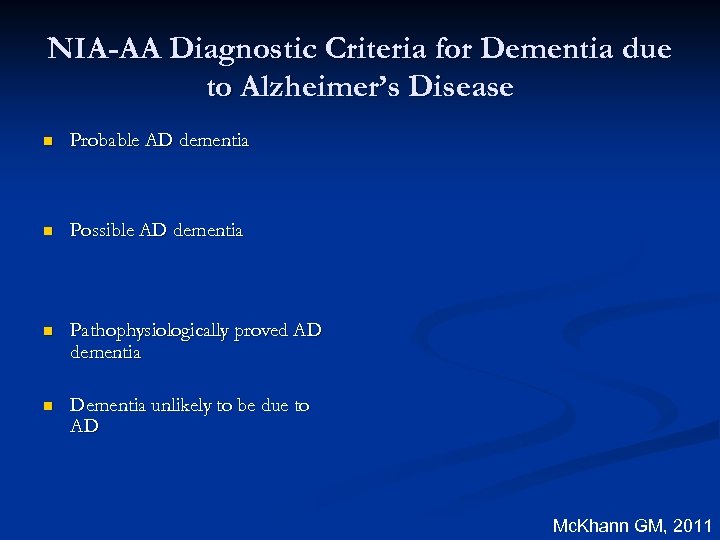 NIA-AA Diagnostic Criteria for Dementia due to Alzheimer's Disease

- Probable AD dementia

- Possible AD dementia

- Pathophysiologically proved AD dementia

- Dementia unlikely to be due to AD

McKhann GM, 2011